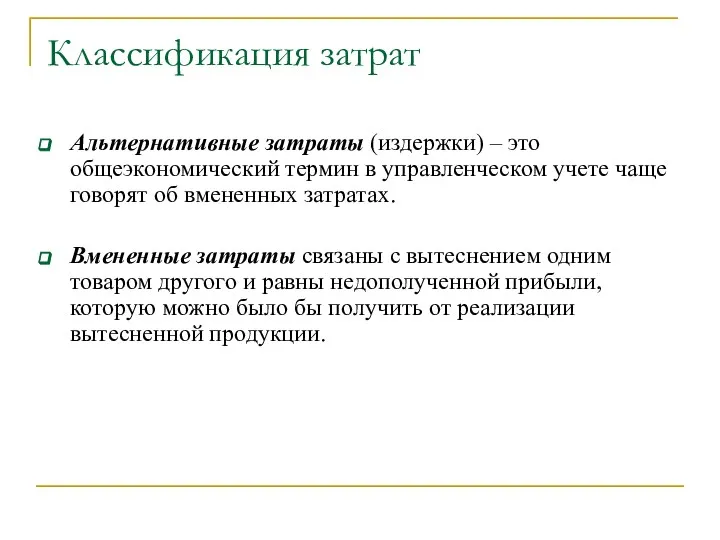 Классификация затрат

Альтернативные затраты (издержки) – это общеэкономический термин в управленческом учете чаще говорят об вмененных затратах.

Вмененные затраты связаны с вытеснением одним товаром другого и равны недополученной прибыли, которую можно было бы получить от реализации вытесненной продукции.